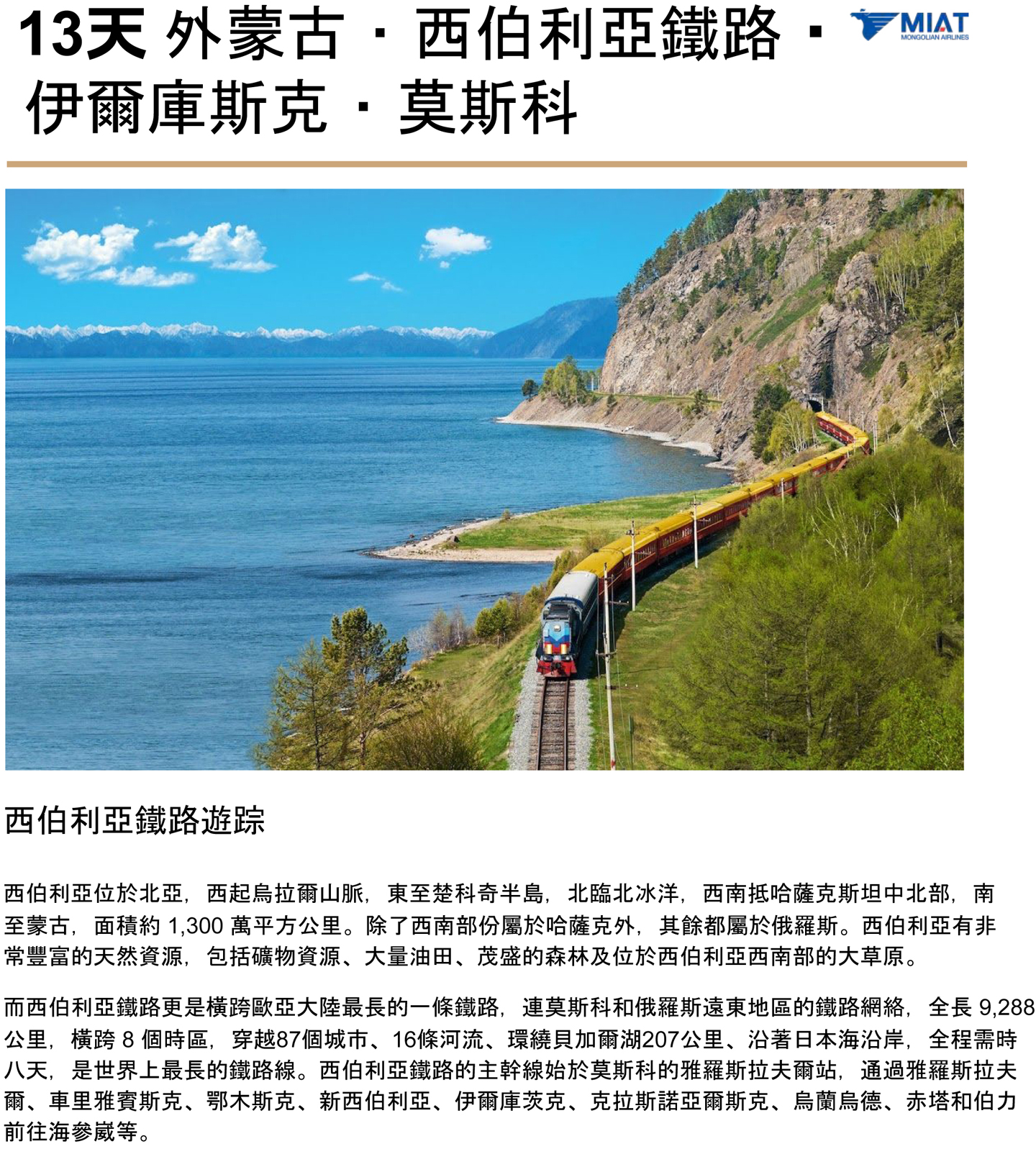 13天 外蒙古 · 西伯利亞鐵路 · 伊爾庫斯克 · 莫斯科

MIAT
MONGOLIAN AIRLINES

西伯利亞鐵路遊踪

西伯利亞位於北亞，西起烏拉爾山脈，東至楚科奇半島，北臨北冰洋，西南抵哈薩克斯坦中北部，南至蒙古，面積約 1,300 萬平方公里。除了西南部份屬於哈薩克外，其餘都屬於俄羅斯。西伯利亞有非常豐富的天然資源，包括礦物資源、大量油田、茂盛的森林及位於西伯利亞西南部的大草原。

而西伯利亞鐵路更是橫跨歐亞大陸最長的一條鐵路，連莫斯科和俄羅斯遠東地區的鐵路網絡，全長 9,288 公里，橫跨 8 個時區，穿越87個城市、16條河流、環繞貝加爾湖207公里、沿著日本海沿岸，全程需時八天，是世界上最長的鐵路線。西伯利亞鐵路的主幹線始於莫斯科的雅羅斯拉夫爾站，通過雅羅斯拉夫爾、車里雅賓斯克、鄂木斯克、新西伯利亞、伊爾庫茨克、克拉斯諾亞爾斯克、烏蘭烏德、赤塔和伯力前往海參崴等。